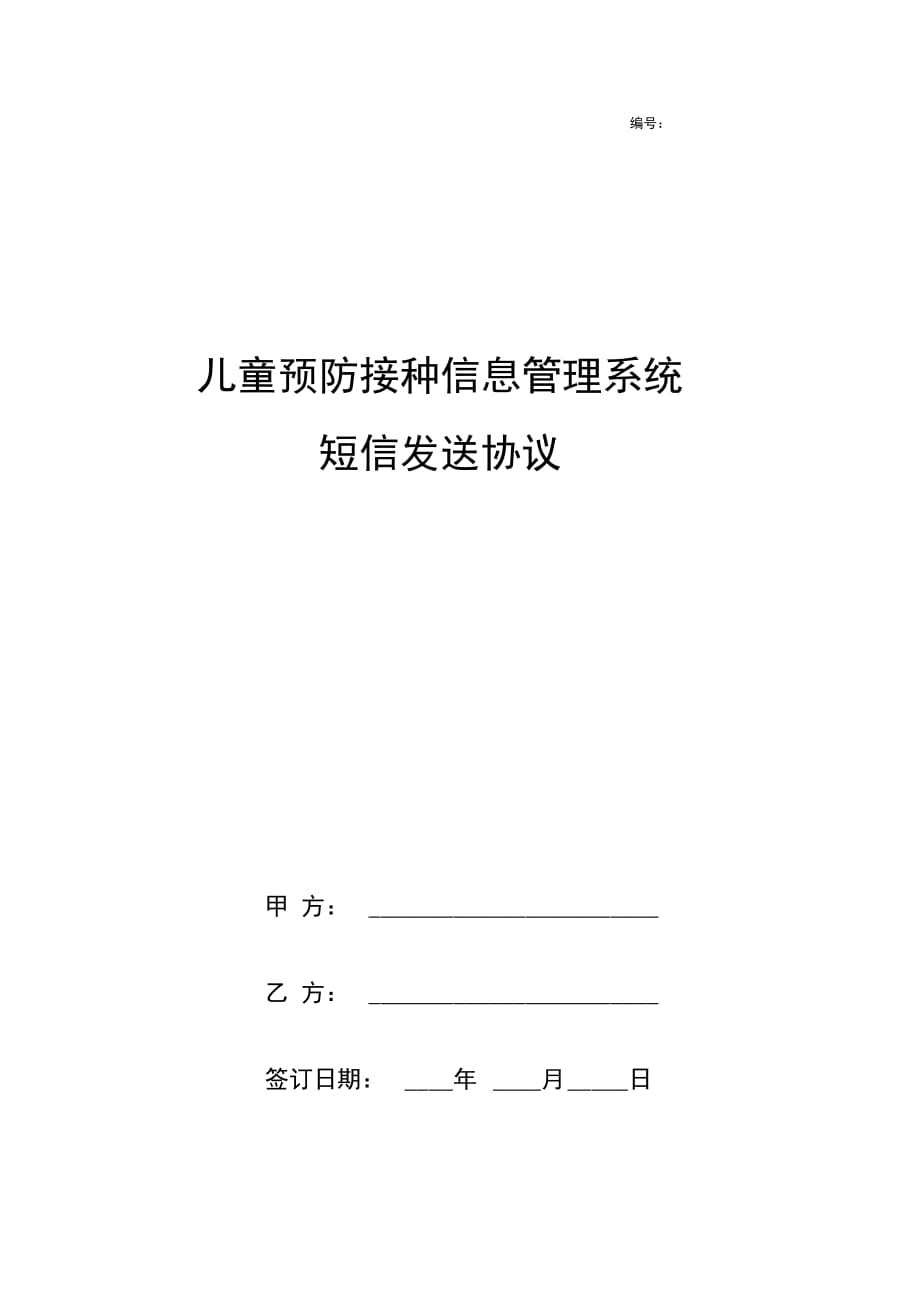 编号：

儿童预防接种信息管理系统
短信发送协议

甲 方： ________________________

乙 方： ________________________

签订日期： ____年 ____月_____日